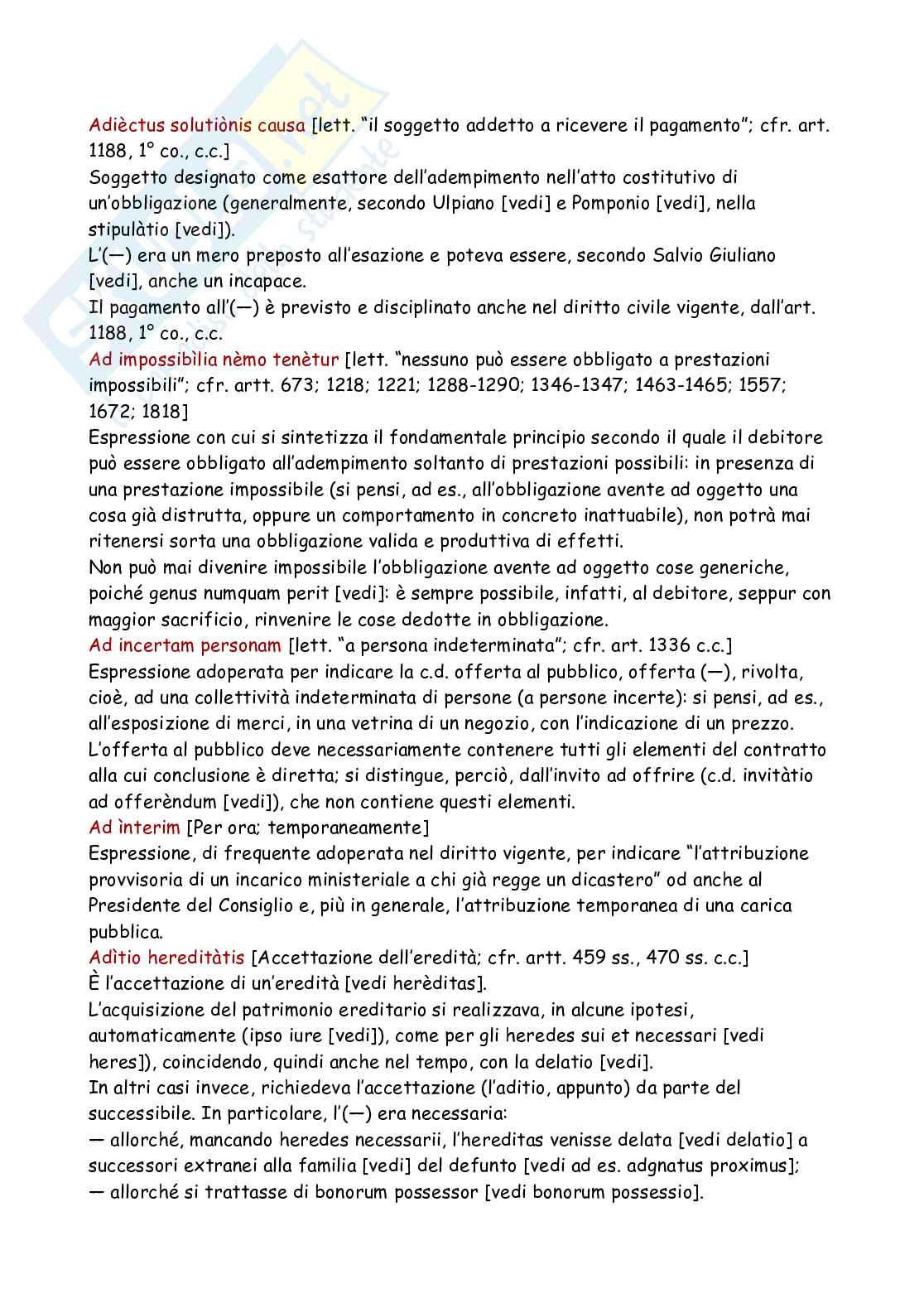 Adièctus solutiònis causa [lett. "il soggetto addetto a ricevere il pagamento"; cfr. art. 1188, 1° co., c.c.]
Soggetto designato come esattore dell'adempimento nell'atto costitutivo di un'obbligazione (generalmente, secondo Ulpiano [vedi] e Pomponio [vedi], nella stipulàtio [vedi]).
L'(—) era un mero preposto all'esazione e poteva essere, secondo Salvio Giuliano [vedi], anche un incapace.
Il pagamento all'(—) è previsto e disciplinato anche nel diritto civile vigente, dall'art. 1188, 1° co., c.c.
Ad impossibìlia nèmo tenètur [lett. "nessuno può essere obbligato a prestazioni impossibili"; cfr. artt. 673; 1218; 1221; 1288-1290; 1346-1347; 1463-1465; 1557; 1672; 1818]
Espressione con cui si sintetizza il fondamentale principio secondo il quale il debitore può essere obbligato all'adempimento soltanto di prestazioni possibili: in presenza di una prestazione impossibile (si pensi, ad es., all'obbligazione avente ad oggetto una cosa già distrutta, oppure un comportamento in concreto inattuabile), non potrà mai ritenersi sorta una obbligazione valida e produttiva di effetti.
Non può mai divenire impossibile l'obbligazione avente ad oggetto cose generiche, poiché genus numquam perit [vedi]: è sempre possibile, infatti, al debitore, seppur con maggior sacrificio, rinvenire le cose dedotte in obbligazione.
Ad incertam personam [lett. "a persona indeterminata"; cfr. art. 1336 c.c.]
Espressione adoperata per indicare la c.d. offerta al pubblico, offerta (—), rivolta, cioè, ad una collettività indeterminata di persone (a persone incerte): si pensi, ad es., all'esposizione di merci, in una vetrina di un negozio, con l'indicazione di un prezzo.
L'offerta al pubblico deve necessariamente contenere tutti gli elementi del contratto alla cui conclusione è diretta; si distingue, perciò, dall'invito ad offrire (c.d. invitàtio ad offerèndum [vedi]), che non contiene questi elementi.
Ad ìnterim [Per ora; temporaneamente]
Espressione, di frequente adoperata nel diritto vigente, per indicare "l'attribuzione provvisoria di un incarico ministeriale a chi già regge un dicastero" od anche al Presidente del Consiglio e, più in generale, l'attribuzione temporanea di una carica pubblica.
Adìtio hereditàtis [Accettazione dell'eredità; cfr. artt. 459 ss., 470 ss. c.c.]
È l'accettazione di un'eredità [vedi herèditas].
L'acquisizione del patrimonio ereditario si realizzava, in alcune ipotesi, automaticamente (ipso iure [vedi]), come per gli heredes sui et necessari [vedi heres]), coincidendo, quindi anche nel tempo, con la delatio [vedi].
In altri casi invece, richiedeva l'accettazione (l'aditio, appunto) da parte del successibile. In particolare, l'(—) era necessaria:
— allorché, mancando heredes necessarii, l'hereditas venisse delata [vedi delatio] a successori extranei alla familia [vedi] del defunto [vedi ad es. adgnatus proximus];
— allorché si trattasse di bonorum possessor [vedi bonorum possessio].